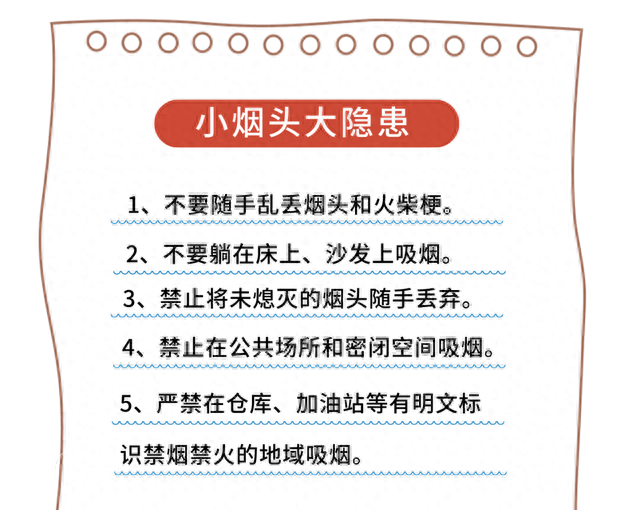 小烟头大隐患

1、不要随手乱丢烟头和火柴梗。

2、不要躺在床上、沙发上吸烟。

3、禁止将未熄灭的烟头随手丢弃。

4、禁止在公共场所和密闭空间吸烟。

5、严禁在仓库、加油站等有明文标识禁烟禁火的地域吸烟。